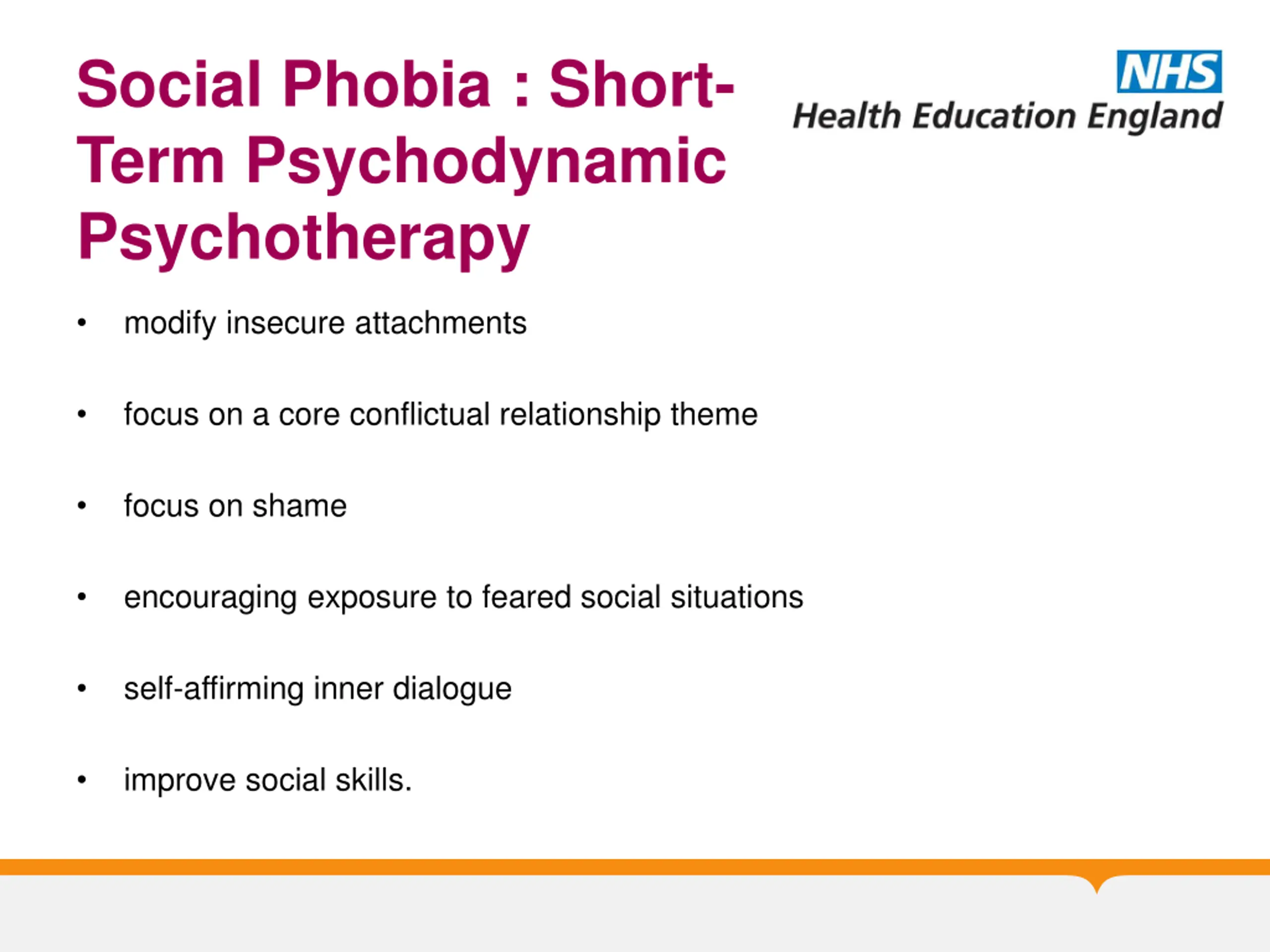 Social Phobia : Short-Term Psychodynamic Psychotherapy

NHS
Health Education England

• modify insecure attachments

• focus on a core conflictual relationship theme

• focus on shame

• encouraging exposure to feared social situations

• self-affirming inner dialogue

• improve social skills.